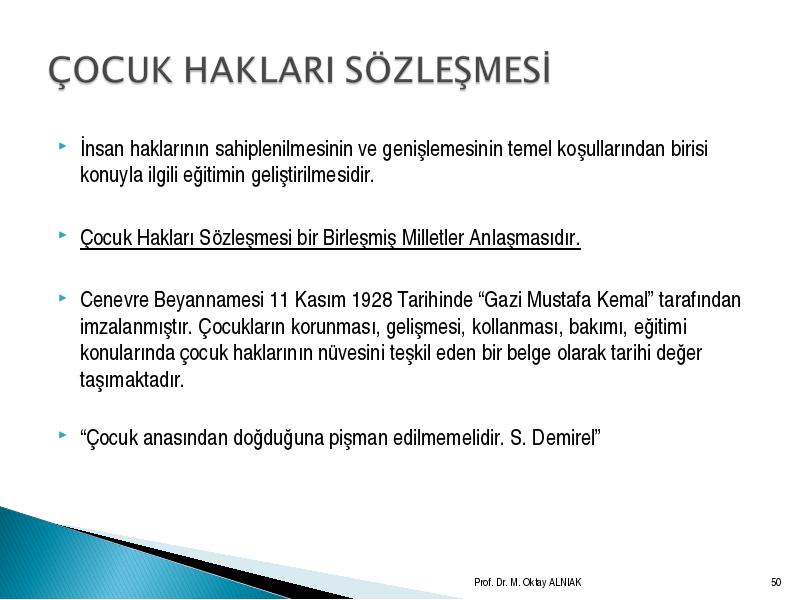 ÇOCUK HAKLARI SÖZLEŞMESİ

İnsan haklarının sahiplenilmesinin ve genişlemesinin temel koşullarından birisi konuyla ilgili eğitimin geliştirilmesidir.

Çocuk Hakları Sözleşmesi bir Birleşmiş Milletler Anlaşmasıdır.

Cenevre Beyannamesi 11 Kasım 1928 Tarihinde “Gazi Mustafa Kemal” tarafından imzalanmıştır. Çocukların korunması, gelişmesi, kollanması, bakımı, eğitimi konularında çocuk haklarının nüvesini teşkil eden bir belge olarak tarihi değer taşımaktadır.

“Çocuk anasından doğduğuna pişman edilmemelidir. S. Demirel”

Prof. Dr. M. Oktay ALNIAK

50